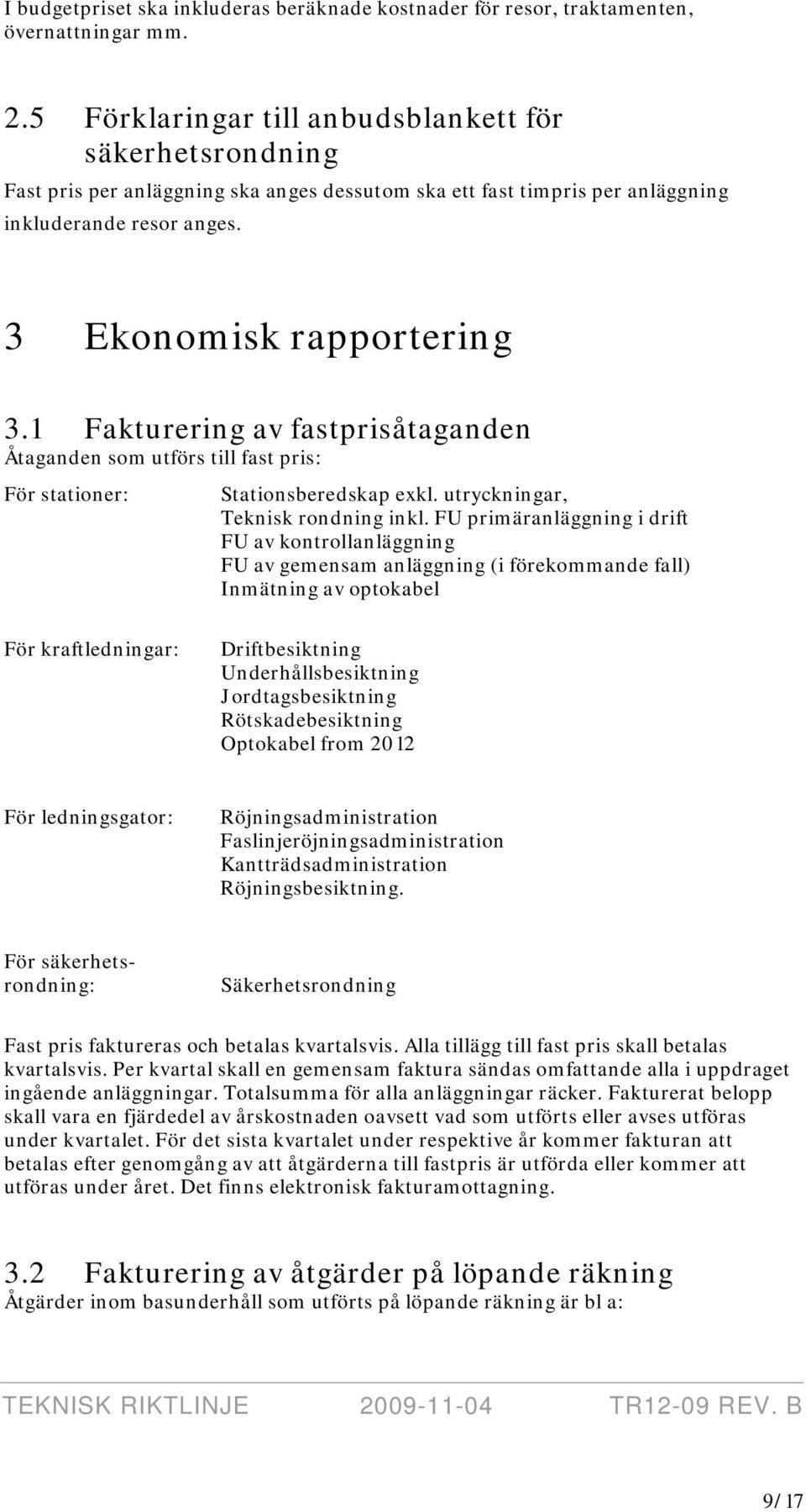 I budgetpriset ska inkluderas beräknade kostnader för resor, traktamenten, övernattningar mm.

2.5 Förklaringar till anbudsblankett för säkerhetsrondning

Fast pris per anläggning ska anges dessutom ska ett fast timpris per anläggning inkluderande resor anges.

3 Ekonomisk rapportering

3.1 Fakturering av fastprisåtaganden

Åtaganden som utförs till fast pris:

För stationer: Stationsberedskap exkl. utryckningar, Teknisk rondning inkl. FU primäranläggning i drift FU av kontrollanläggning FU av gemensam anläggning (i förekommande fall) Inmätning av optokabel

För kraftledningar: Driftbesiktning Underhållsbesiktning Jordtagsbesiktning Rötskadebesiktning Optokabel from 2012

För ledningsgator: Röjningsadministration Faslinjeröjningsadministration Kantträdsadministration Röjningsbesiktning.

För säkerhetsrondning: Säkerhetsrondning

Fast pris faktureras och betalas kvartalsvis. Alla tillägg till fast pris skall betalas kvartalsvis. Per kvartal skall en gemensam faktura sändas omfattande alla i uppdraget ingående anläggningar. Totalsumma för alla anläggningar räcker. Fakturerat belopp skall vara en fjärdedel av årskostnaden oavsett vad som utförts eller avses utföras under kvartalet. För det sista kvartalet under respektive år kommer fakturan att betalas efter genomgång av att åtgärderna till fastpris är utförda eller kommer att utföras under året. Det finns elektronisk fakturamottagning.

3.2 Fakturering av åtgärder på löpande räkning

Åtgärder inom basunderhåll som utförts på löpande räkning är bl a:

TEKNISK RIKTLINJE 2009-11-04 TR12-09 REV. B

9/17